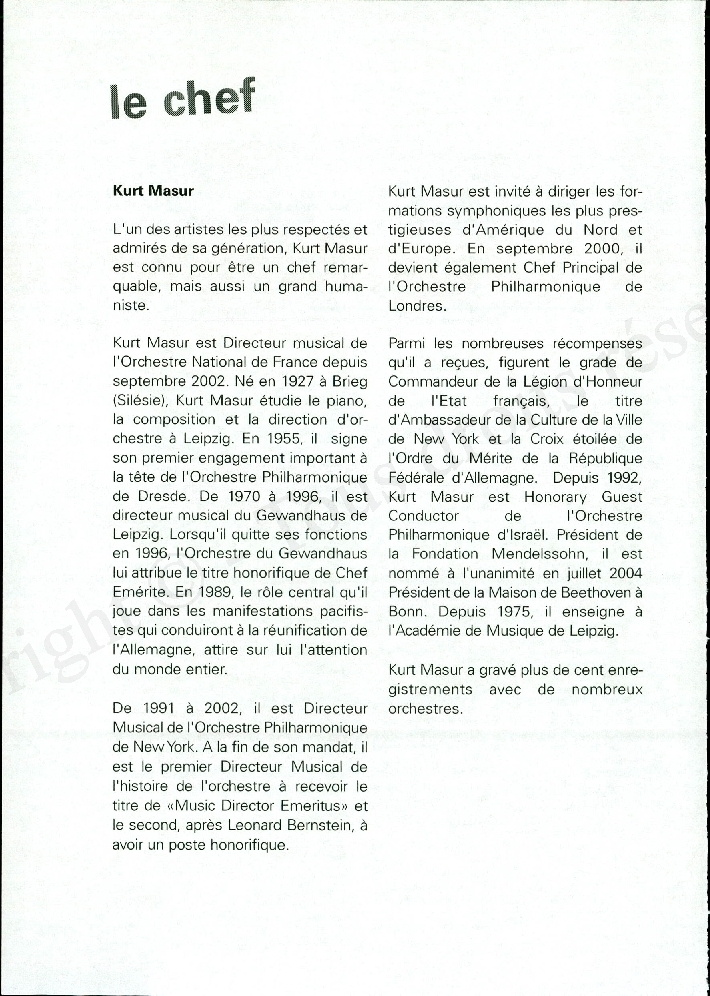 le chef

Kurt Masur

L'un des artistes les plus respectés et admirés de sa génération, Kurt Masur est connu pour être un chef remarquable, mais aussi un grand humaniste.

Kurt Masur est Directeur musical de l'Orchestre National de France depuis septembre 2002. Né en 1927 à Brieg (Silésie), Kurt Masur étudie le piano, la composition et la direction d'orchestre à Leipzig. En 1955, il signe son premier engagement important à la tête de l'Orchestre Philharmonique de Dresde. De 1970 à 1996, il est directeur musical du Gewandhaus de Leipzig. Lorsqu'il quitte ses fonctions en 1996, l'Orchestre du Gewandhaus lui attribue le titre honorifique de Chef Emérite. En 1989, le rôle central qu'il joue dans les manifestations pacifistes qui conduiront à la réunification de l'Allemagne, attire sur lui l'attention du monde entier.

De 1991 à 2002, il est Directeur Musical de l'Orchestre Philharmonique de New York. A la fin de son mandat, il est le premier Directeur Musical de l'histoire de l'orchestre à recevoir le titre de «Music Director Emeritus» et le second, après Leonard Bernstein, à avoir un poste honorifique.

Kurt Masur est invité à diriger les formations symphoniques les plus prestigieuses d'Amérique du Nord et d'Europe. En septembre 2000, il devient également Chef Principal de l'Orchestre Philharmonique de Londres.

Parmi les nombreuses récompenses qu'il a reçues, figurent le grade de Commandeur de la Légion d'Honneur de l'Etat français, le titre d'Ambassadeur de la Culture de la Ville de New York et la Croix étoilée de l'Ordre du Mérite de la République Fédérale d'Allemagne. Depuis 1992, Kurt Masur est Honorary Guest Conductor de l'Orchestre Philharmonique d'Israël. Président de la Fondation Mendelssohn, il est nommé à l'unanimité en juillet 2004 Président de la Maison de Beethoven à Bonn. Depuis 1975, il enseigne à l'Académie de Musique de Leipzig.

Kurt Masur a gravé plus de cent enregistrements avec de nombreux orchestres.